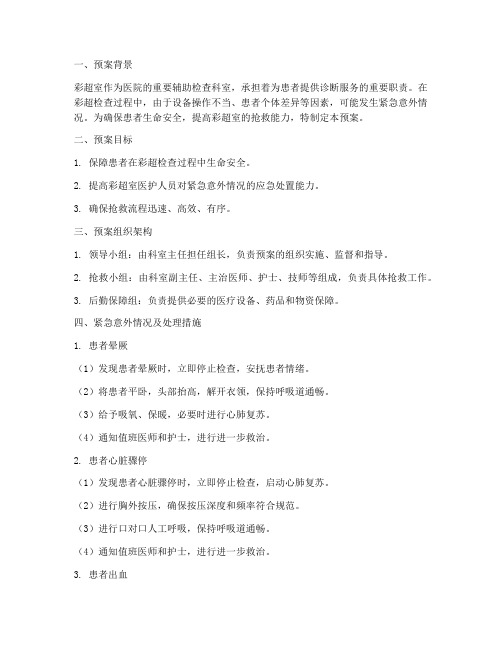 一、预案背景

彩超室作为医院的重要辅助检查科室，承担着为患者提供诊断服务的重要职责。在彩超检查过程中，由于设备操作不当、患者个体差异等因素，可能发生紧急意外情况。为确保患者生命安全，提高彩超室的抢救能力，特制定本预案。

二、预案目标

1. 保障患者在彩超检查过程中生命安全。

2. 提高彩超室医护人员对紧急意外情况的应急处置能力。

3. 确保抢救流程迅速、高效、有序。

三、预案组织架构

1. 领导小组：由科室主任担任组长，负责预案的组织实施、监督和指导。

2. 抢救小组：由科室副主任、主治医师、护士、技师等组成，负责具体抢救工作。

3. 后勤保障组：负责提供必要的医疗设备、药品和物资保障。

四、紧急意外情况及处理措施

1. 患者晕厥

（1）发现患者晕厥时，立即停止检查，安抚患者情绪。

（2）将患者平卧，头部抬高，解开衣领，保持呼吸道通畅。

（3）给予吸氧、保暖，必要时进行心肺复苏。

（4）通知值班医师和护士，进行进一步救治。

2. 患者心脏骤停

（1）发现患者心脏骤停时，立即停止检查，启动心肺复苏。

（2）进行胸外按压，确保按压深度和频率符合规范。

（3）进行口对口人工呼吸，保持呼吸道通畅。

（4）通知值班医师和护士，进行进一步救治。

3. 患者出血